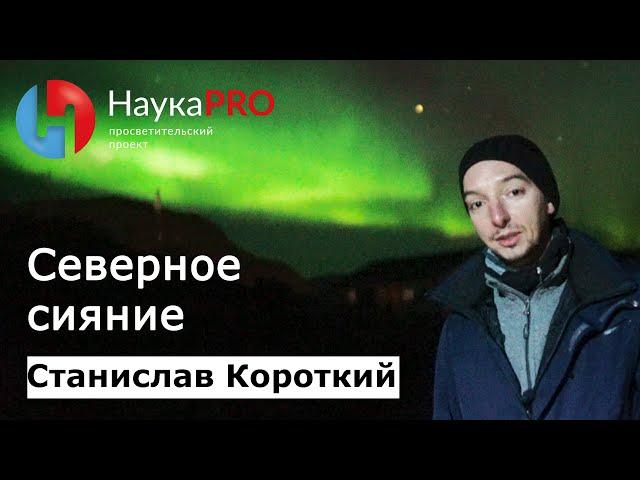 НаукаPRO
просветительский проект

Северное сияние

Станислав Короткий